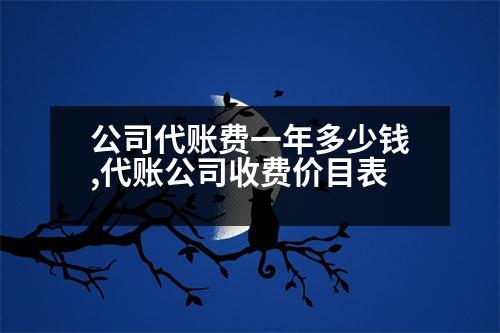 公司代账费一年多少钱,代账公司收费价目表